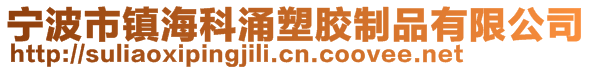 宁波市镇海科涌塑胶制品有限公司
http://suliaoxipingjili.cn.coovee.net